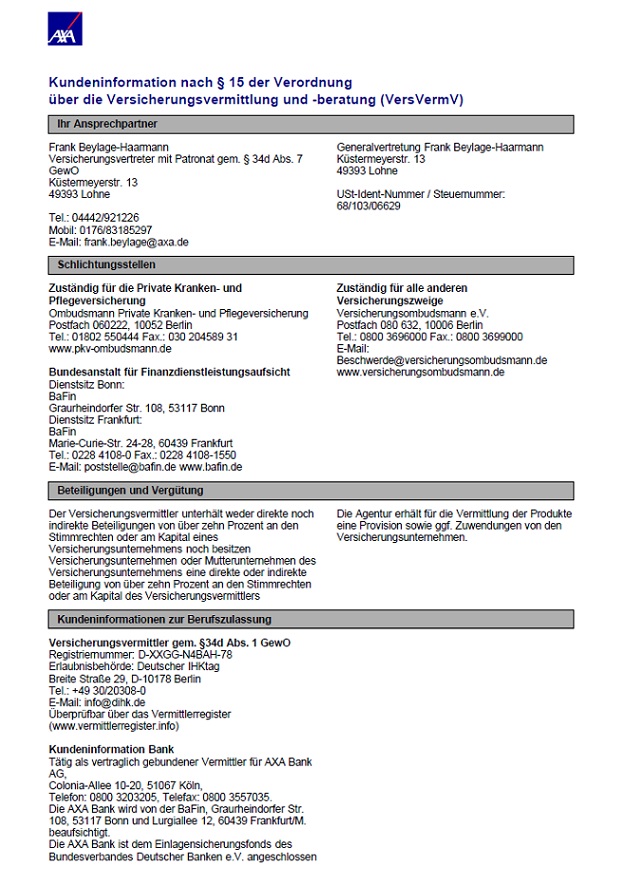 AXA

Kundeninformation nach § 15 der Verordnung über die Versicherungsvermittlung und -beratung (VersVermV)

Ihr Ansprechpartner

Frank Beylage-Haarmann
Versicherungsvertreter mit Patronat gem. § 34d Abs. 7 GewO
Küstermeyerstr. 13
49393 Lohne

Tel.: 04442/921226
Mobil: 0176/83185297
E-Mail: frank.beylage@axa.de

Generalvertretung Frank Beylage-Haarmann
Küstermeyerstr. 13
49393 Lohne

USt-Ident-Nummer / Steuernummer:
68/103/06629

Schlichtungsstellen

Zuständig für die Private Kranken- und Pflegeversicherung
Ombudsmann Private Kranken- und Pflegeversicherung
Postfach 060222, 10052 Berlin
Tel.: 01802 550444 Fax.: 030 204589 31
www.pkv-ombudsmann.de

Bundesanstalt für Finanzdienstleistungsaufsicht
Dienstsitz Bonn:
BaFin
Graurheindorfer Str. 108, 53117 Bonn
Dienstsitz Frankfurt:
BaFin
Marie-Curie-Str. 24-28, 60439 Frankfurt
Tel.: 0228 4108-0 Fax.: 0228 4108-1550
E-Mail: poststelle@bafin.de www.bafin.de

Zuständig für alle anderen Versicherungszweige
Versicherungsombudsmann e.V.
Postfach 080 632, 10006 Berlin
Tel.: 0800 3696000 Fax.: 0800 3699000
E-Mail:
Beschwerde@versicherungsombudsmann.de
www.versicherungsombudsmann.de

Beteiligungen und Vergütung

Der Versicherungsvermittler unterhält weder direkte noch indirekte Beteiligungen von über zehn Prozent an den Stimmrechten oder am Kapital eines Versicherungsunternehmens noch besitzen Versicherungsunternehmen oder Mutterunternehmen des Versicherungsunternehmens eine direkte oder indirekte Beteiligung von über zehn Prozent an den Stimmrechten oder am Kapital des Versicherungsvermittlers

Die Agentur erhält für die Vermittlung der Produkte eine Provision sowie ggf. Zuwendungen von den Versicherungsunternehmen.

Kundeninformationen zur Berufszulassung

Versicherungsvermittler gem. §34d Abs. 1 GewO
Registriernummer: D-XXGG-N4BAH-78
Erlaubnisbehörde: Deutscher IHKtag
Breite Straße 29, D-10178 Berlin
Tel.: +49 30/20308-0
E-Mail: info@dihk.de
Überprüfbar über das Vermittlerregister (www.vermittlerregister.info)

Kundeninformation Bank
Tätig als vertraglich gebundener Vermittler für AXA Bank AG,
Colonia-Allee 10-20, 51067 Köln,
Telefon: 0800 3203205, Telefax: 0800 3557035.
Die AXA Bank wird von der BaFin, Graurheindorfer Str. 108, 53117 Bonn und Lurgiallee 12, 60439 Frankfurt/M. beaufsichtigt.
Die AXA Bank ist dem Einlagensicherungsfonds des Bundesverbandes Deutscher Banken e.V. angeschlossen